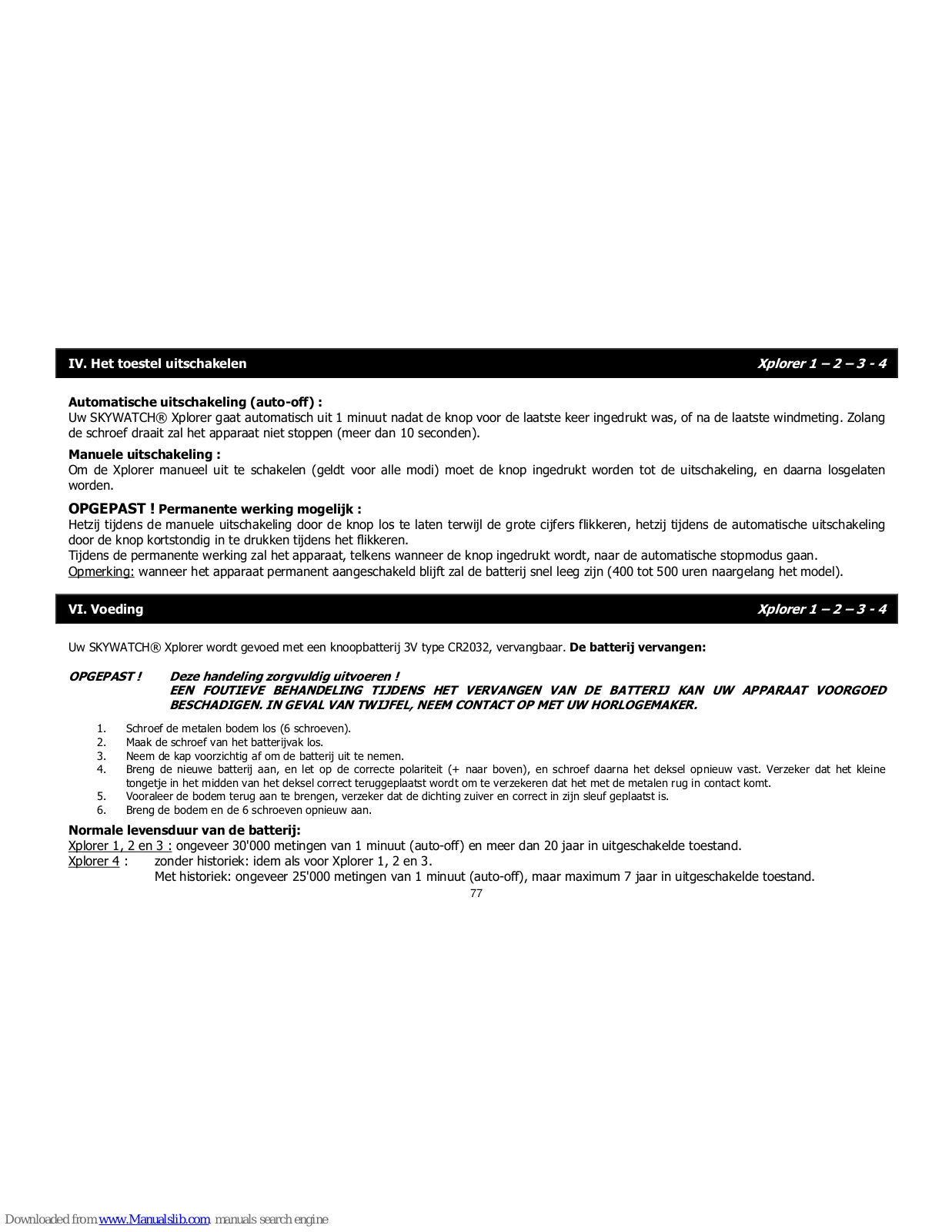 IV. Het toestel uitschakelen Xplorer 1 – 2 – 3 - 4

Automatische uitschakeling (auto-off) :
Uw SKYWATCH® Xplorer gaat automatisch uit 1 minuut nadat de knop voor de laatste keer ingedrukt was, of na de laatste windmeting. Zolang de schroef draait zal het apparaat niet stoppen (meer dan 10 seconden).

Manuele uitschakeling :
Om de Xplorer manueel uit te schakelen (geldt voor alle modi) moet de knop ingedrukt worden tot de uitschakeling, en daarna losgelaten worden.

OPGEPAST ! Permanente werking mogelijk :
Hetzij tijdens de manuele uitschakeling door de knop los te laten terwijl de grote cijfers flikkeren, hetzij tijdens de automatische uitschakeling door de knop kortstondig in te drukken tijdens het flikkeren.
Tijdens de permanente werking zal het apparaat, telkens wanneer de knop ingedrukt wordt, naar de automatische stopmodus gaan.
Opmerking: wanneer het apparaat permanent aangeschakeld blijft zal de batterij snel leeg zijn (400 tot 500 uren naargelang het model).

VI. Voeding Xplorer 1 – 2 – 3 - 4

Uw SKYWATCH® Xplorer wordt gevoed met een knoopbatterij 3V type CR2032, vervangbaar. De batterij vervangen:

OPGEPAST ! Deze handeling zorgvuldig uitvoeren !
EEN FOUTIEVE BEHANDELING TIJDENS HET VERVANGEN VAN DE BATTERIJ KAN UW APPARAAT VOORGOED BESCHADIGEN. IN GEVAL VAN TWIJFEL, NEEM CONTACT OP MET UW HORLOGEMAKER.

1. Schroef de metalen bodem los (6 schroeven).
2. Maak de schroef van het batterijvak los.
3. Neem de kap voorzichtig af om de batterij uit te nemen.
4. Breng de nieuwe batterij aan, en let op de correcte polariteit (+ naar boven), en schroef daarna het deksel opnieuw vast. Verzeker dat het kleine tongetje in het midden van het deksel correct teruggeplaatst wordt om te verzekeren dat het met de metalen rug in contact komt.
5. Vooraleer de bodem terug aan te brengen, verzeker dat de dichting zuiver en correct in zijn sleuf geplaatst is.
6. Breng de bodem en de 6 schroeven opnieuw aan.

Normale levensduur van de batterij:
Xplorer 1, 2 en 3 : ongeveer 30'000 metingen van 1 minuut (auto-off) en meer dan 20 jaar in uitgeschakelde toestand.
Xplorer 4 : zonder historiek: idem als voor Xplorer 1, 2 en 3.
Met historiek: ongeveer 25'000 metingen van 1 minuut (auto-off), maar maximum 7 jaar in uitgeschakelde toestand.
77

Downloaded from www.Manualslib.com manuals search engine